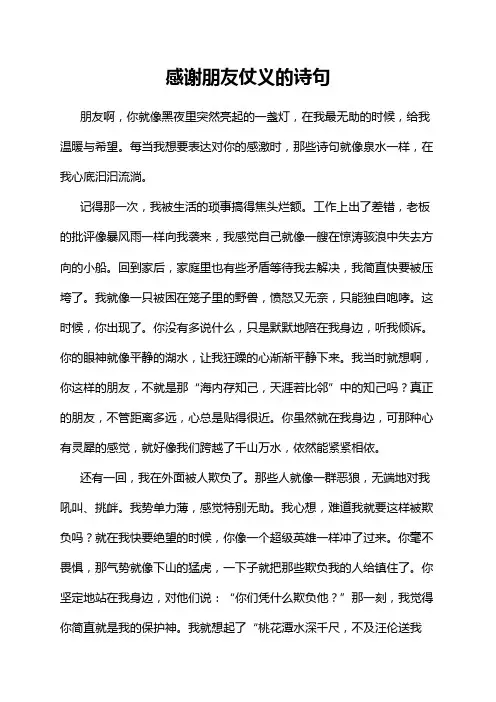 感谢朋友仗义的诗句

朋友啊，你就像黑夜里突然亮起的一盏灯，在我最无助的时候，给我温暖与希望。每当我想要表达对你的感激时，那些诗句就像泉水一样，在我心底汩汩流淌。

记得那一次，我被生活的琐事搞得焦头烂额。工作上出了差错，老板的批评像暴风雨一样向我袭来，我感觉自己就像一艘在惊涛骇浪中失去方向的小船。回到家后，家庭里也有些矛盾等待我去解决，我简直快要被压垮了。我就像一只被困在笼子里的野兽，愤怒又无奈，只能独自咆哮。这时候，你出现了。你没有多说什么，只是默默地陪在我身边，听我倾诉。你的眼神就像平静的湖水，让我狂躁的心渐渐平静下来。我当时就想啊，你这样的朋友，不就是那“海内存知己，天涯若比邻”中的知己吗？真正的朋友，不管距离多远，心总是贴得很近。你虽然就在我身边，可那种心有灵犀的感觉，就好像我们跨越了千山万水，依然能紧紧相依。

还有一回，我在外面被人欺负了。那些人就像一群恶狼，无端地对我吼叫、挑衅。我势单力薄，感觉特别无助。我心想，难道我就要这样被欺负吗？就在我快要绝望的时候，你像一个超级英雄一样冲了过来。你毫不畏惧，那气势就像下山的猛虎，一下子就把那些欺负我的人给镇住了。你坚定地站在我身边，对他们说：“你们凭什么欺负他？”那一刻，我觉得你简直就是我的保护神。我就想起了“桃花潭水深千尺，不及汪伦送我